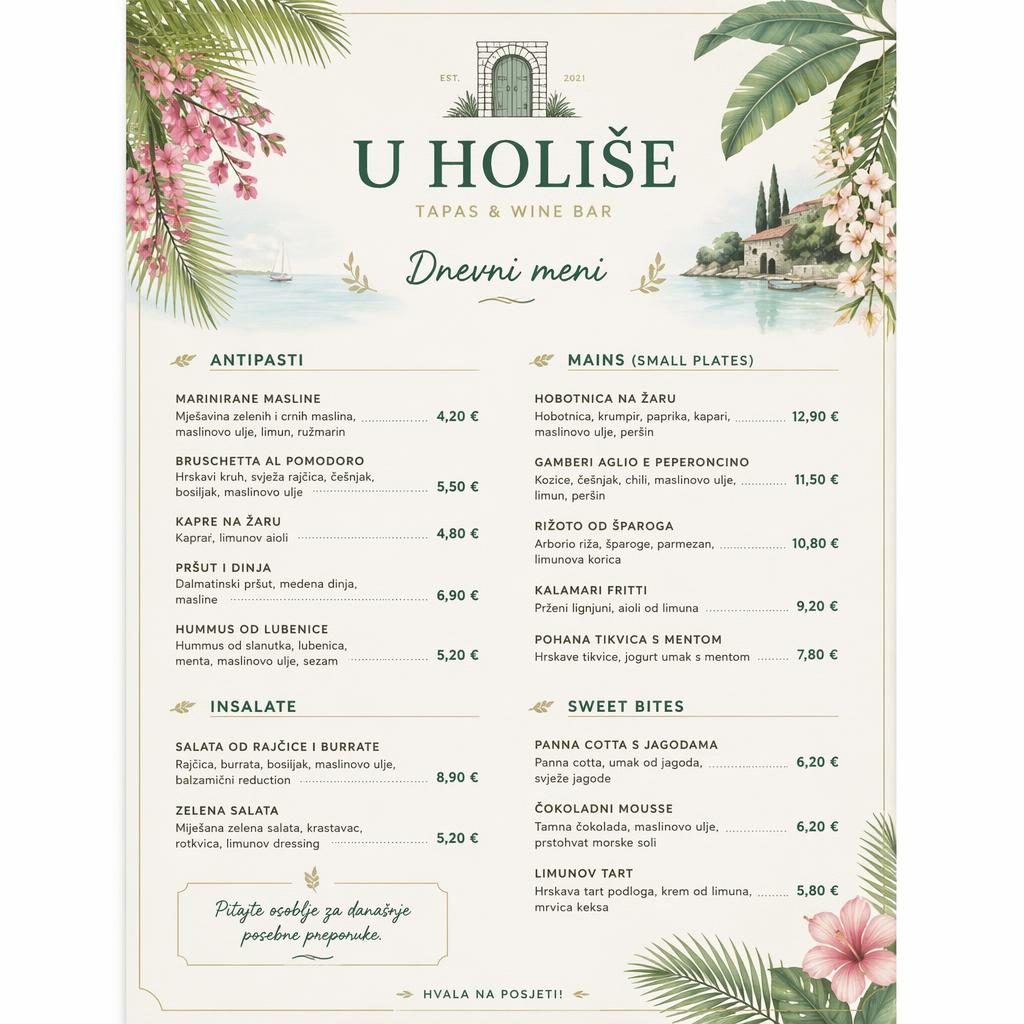 EST. 2021

U HOLIŠE
TAPAS & WINE BAR

Dnevni meni

ANTIPASTI

MARINIRANE MASLINE
Mješavina zelenih i crnih maslina, maslinovo ulje, limun, ružmarin 4,20 €

BRUSCHETTA AL POMODORO
Hrskavi kruh, svježa rajčica, češnjak, bosiljak, maslinovo ulje 5,50 €

KAPRE NA ŽARU
Kaprař, limunov aioli 4,80 €

PRŠUT I DINJA
Dalmatinski pršut, medena dinja, masline 6,90 €

HUMMUS OD LUBENICE
Hummus od slanutka, lubenica, menta, maslinovo ulje, sezam 5,20 €

INSALATE

SALATA OD RAJČICE I BURRATE
Rajčica, burrata, bosiljak, maslinovo ulje, balzamični reduction 8,90 €

ZELENA SALATA
Miješana zelena salata, krastavac, rotkvica, limunov dressing 5,20 €

Pitajte osoblje za današnje posebne preporuke.

MAINS (SMALL PLATES)

HOBOTNICA NA ŽARU
Hobotnica, krumpir, paprika, kapari, maslinovo ulje, peršin 12,90 €

GAMBERI AGLIO E PEPERONCINO
Kozice, češnjak, chili, maslinovo ulje, limun, peršin 11,50 €

RIŽOTO OD ŠPAROGA
Arborio riža, šparoge, parmezan, limunova korica 10,80 €

KALAMARI FRITTI
Prženi lignjuni, aioli od limuna 9,20 €

POHANA TIKVICA S MENTOM
Hrskave tikvice, jogurt umak s mentom 7,80 €

SWEET BITES

PANNA COTTA S JAGODAMA
Panna cotta, umak od jagoda, svježe jagode 6,20 €

ČOKOLADNI MOUSSE
Tamna čokolada, maslinovo ulje, prstohvat morske soli 6,20 €

LIMUNOV TART
Hrskava tart podloga, krem od limuna, mrvica keksa 5,80 €

HVALA NA POSJETI!